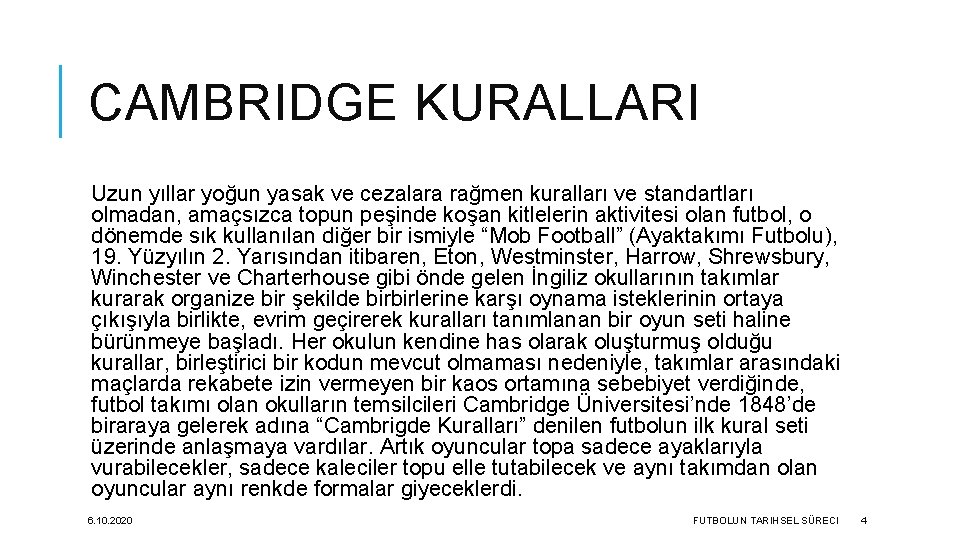 CAMBRIDGE KURALLARI

Uzun yıllar yoğun yasak ve cezalara rağmen kuralları ve standartları olmadan, amaçsızca topun peşinde koşan kitlelerin aktivitesi olan futbol, o dönemde sık kullanılan diğer bir ismiyle “Mob Football” (Ayaktakımı Futbolu), 19. Yüzyılın 2. Yarısından itibaren, Eton, Westminster, Harrow, Shrewsbury, Winchester ve Charterhouse gibi önde gelen İngiliz okullarının takımlar kurarak organize bir şekilde birbirlerine karşı oynama isteklerinin ortaya çıkışıyla birlikte, evrim geçirerek kuralları tanımlanan bir oyun seti haline bürünmeye başladı. Her okulun kendine has olarak oluşturmuş olduğu kurallar, birleştirici bir kodun mevcut olmaması nedeniyle, takımlar arasındaki maçlarda rekabete izin vermeyen bir kaos ortamına sebebiyet verdiğinde, futbol takımı olan okulların temsilcileri Cambridge Üniversitesi’nde 1848’de biraraya gelerek adına “Cambrigde Kuralları” denilen futbolun ilk kural seti üzerinde anlaşmaya vardılar. Artık oyuncular topa sadece ayaklarıyla vurabilecekler, sadece kaleciler topu elle tutabilecek ve aynı takımdan olan oyuncular aynı renkde formalar giyeceklerdi.

6.10.2020

FUTBOLUN TARIHSEL SÜRECI

4